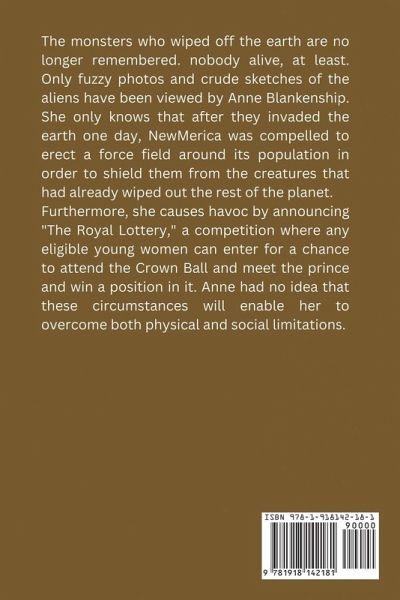 The monsters who wiped off the earth are no longer remembered. nobody alive, at least. Only fuzzy photos and crude sketches of the aliens have been viewed by Anne Blankenship. She only knows that after they invaded the earth one day, NewMerica was compelled to erect a force field around its population in order to shield them from the creatures that had already wiped out the rest of the planet. Furthermore, she causes havoc by announcing "The Royal Lottery," a competition where any eligible young women can enter for a chance to attend the Crown Ball and meet the prince and win a position in it. Anne had no idea that these circumstances will enable her to overcome both physical and social limitations.

ISBN 978-1-918142-18-1

90000

9 781918 142181